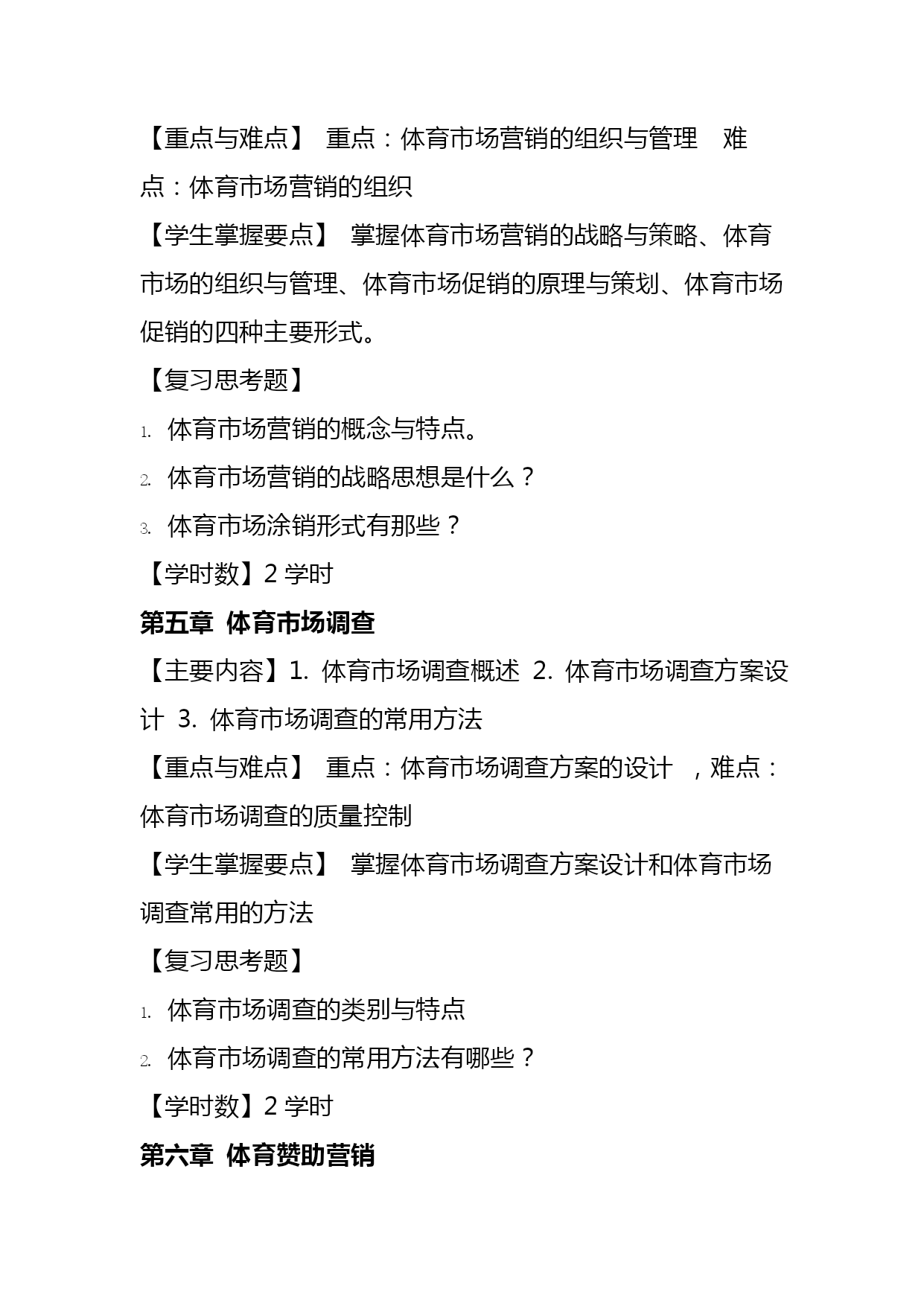 【重点与难点】 重点：体育市场营销的组织与管理 难点：体育市场营销的组织

【学生掌握要点】 掌握体育市场营销的战略与策略、体育市场的组织与管理、体育市场促销的原理与策划、体育市场促销的四种主要形式。

【复习思考题】

1. 体育市场营销的概念与特点。

2. 体育市场营销的战略思想是什么？

3. 体育市场涂销形式有那些？

【学时数】2 学时

第五章 体育市场调查

【主要内容】1. 体育市场调查概述 2. 体育市场调查方案设计 3. 体育市场调查的常用方法

【重点与难点】 重点：体育市场调查方案的设计 ，难点：体育市场调查的质量控制

【学生掌握要点】 掌握体育市场调查方案设计和体育市场调查常用的方法

【复习思考题】

1. 体育市场调查的类别与特点

2. 体育市场调查的常用方法有哪些？

【学时数】2 学时

第六章 体育赞助营销